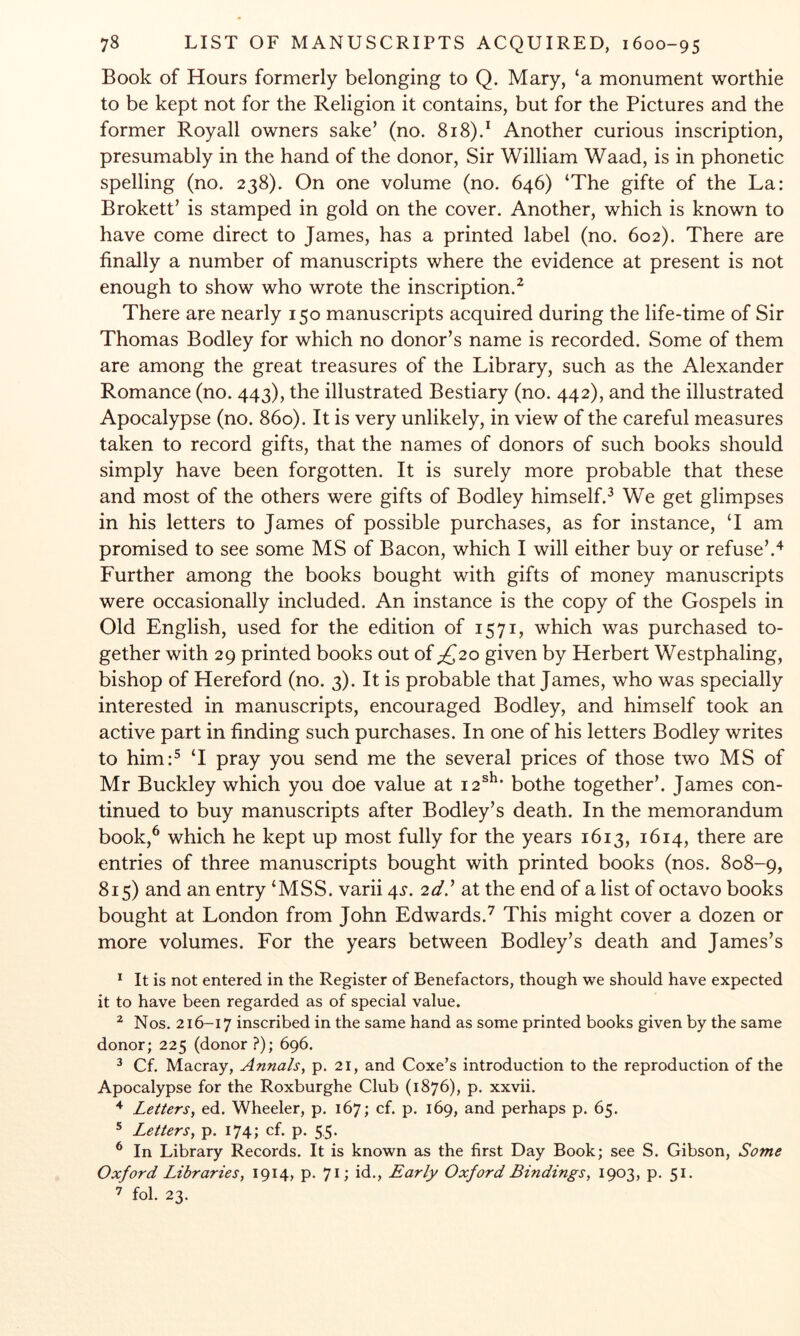 78 LIST OF MANUSCRIPTS ACQUIRED, 1600–95

Book of Hours formerly belonging to Q. Mary, 'a monument worthie to be kept not for the Religion it contains, but for the Pictures and the former Royall owners sake' (no. 818).$^1$ Another curious inscription, presumably in the hand of the donor, Sir William Waad, is in phonetic spelling (no. 238). On one volume (no. 646) 'The gifte of the La: Brokett' is stamped in gold on the cover. Another, which is known to have come direct to James, has a printed label (no. 602). There are finally a number of manuscripts where the evidence at present is not enough to show who wrote the inscription.$^2$

There are nearly 150 manuscripts acquired during the life-time of Sir Thomas Bodley for which no donor's name is recorded. Some of them are among the great treasures of the Library, such as the Alexander Romance (no. 443), the illustrated Bestiary (no. 442), and the illustrated Apocalypse (no. 860). It is very unlikely, in view of the careful measures taken to record gifts, that the names of donors of such books should simply have been forgotten. It is surely more probable that these and most of the others were gifts of Bodley himself.$^3$ We get glimpses in his letters to James of possible purchases, as for instance, 'I am promised to see some MS of Bacon, which I will either buy or refuse'.$^4$ Further among the books bought with gifts of money manuscripts were occasionally included. An instance is the copy of the Gospels in Old English, used for the edition of 1571, which was purchased together with 29 printed books out of £20 given by Herbert Westphaling, bishop of Hereford (no. 3). It is probable that James, who was specially interested in manuscripts, encouraged Bodley, and himself took an active part in finding such purchases. In one of his letters Bodley writes to him:$^5$ 'I pray you send me the several prices of those two MS of Mr Buckley which you doe value at 12$^{sh.}$ bothe together'. James continued to buy manuscripts after Bodley's death. In the memorandum book,$^6$ which he kept up most fully for the years 1613, 1614, there are entries of three manuscripts bought with printed books (nos. 808–9, 815) and an entry 'MSS. varii 4s. 2d.' at the end of a list of octavo books bought at London from John Edwards.$^7$ This might cover a dozen or more volumes. For the years between Bodley's death and James's

$^1$ It is not entered in the Register of Benefactors, though we should have expected it to have been regarded as of special value.
$^2$ Nos. 216–17 inscribed in the same hand as some printed books given by the same donor; 225 (donor ?); 696.
$^3$ Cf. Macray, Annals, p. 21, and Coxe's introduction to the reproduction of the Apocalypse for the Roxburghe Club (1876), p. xxvii.
$^4$ Letters, ed. Wheeler, p. 167; cf. p. 169, and perhaps p. 65.
$^5$ Letters, p. 174; cf. p. 55.
$^6$ In Library Records. It is known as the first Day Book; see S. Gibson, Some Oxford Libraries, 1914, p. 71; id., Early Oxford Bindings, 1903, p. 51.
$^7$ fol. 23.